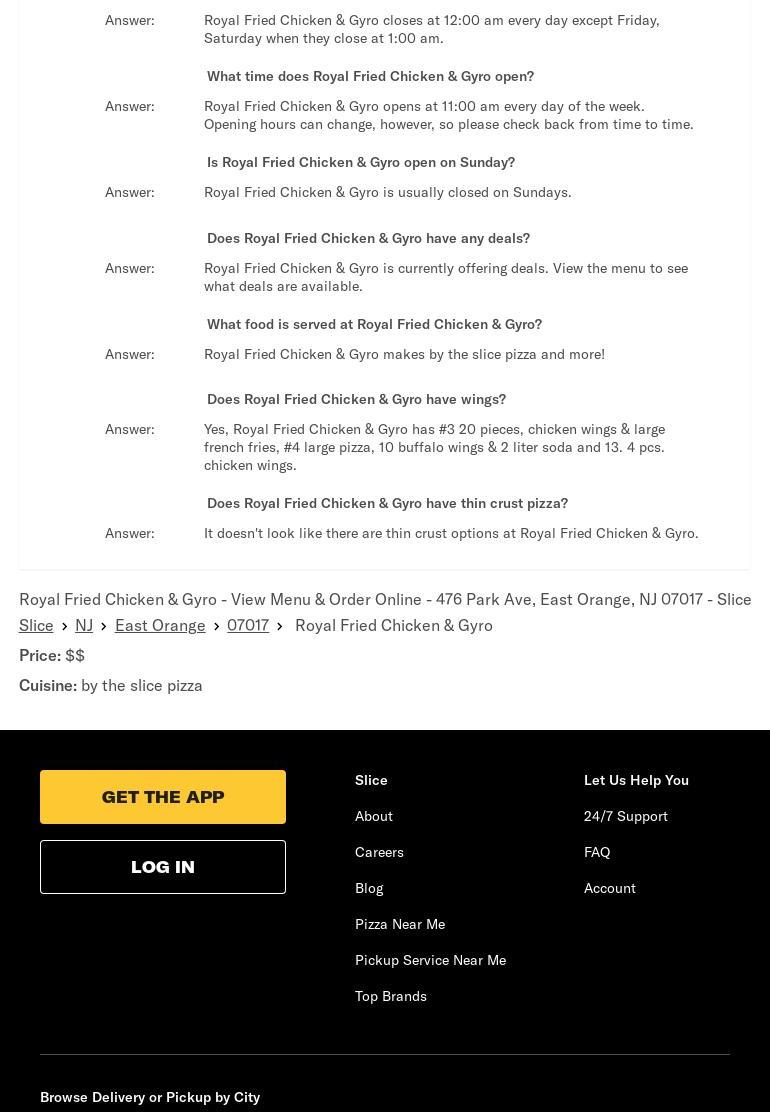 Answer: Royal Fried Chicken & Gyro closes at 12:00 am every day except Friday, Saturday when they close at 1:00 am.

What time does Royal Fried Chicken & Gyro open?

Answer: Royal Fried Chicken & Gyro opens at 11:00 am every day of the week. Opening hours can change, however, so please check back from time to time.

Is Royal Fried Chicken & Gyro open on Sunday?

Answer: Royal Fried Chicken & Gyro is usually closed on Sundays.

Does Royal Fried Chicken & Gyro have any deals?

Answer: Royal Fried Chicken & Gyro is currently offering deals. View the menu to see what deals are available.

What food is served at Royal Fried Chicken & Gyro?

Answer: Royal Fried Chicken & Gyro makes by the slice pizza and more!

Does Royal Fried Chicken & Gyro have wings?

Answer: Yes, Royal Fried Chicken & Gyro has #3 20 pieces, chicken wings & large french fries, #4 large pizza, 10 buffalo wings & 2 liter soda and 13. 4 pcs. chicken wings.

Does Royal Fried Chicken & Gyro have thin crust pizza?

Answer: It doesn't look like there are thin crust options at Royal Fried Chicken & Gyro.

Royal Fried Chicken & Gyro - View Menu & Order Online - 476 Park Ave, East Orange, NJ 07017 - Slice

Slice › NJ › East Orange › 07017 › Royal Fried Chicken & Gyro

Price: $$

Cuisine: by the slice pizza

GET THE APP

LOG IN

Slice

About

Careers

Blog

Pizza Near Me

Pickup Service Near Me

Top Brands

Let Us Help You

24/7 Support

FAQ

Account

Browse Delivery or Pickup by City